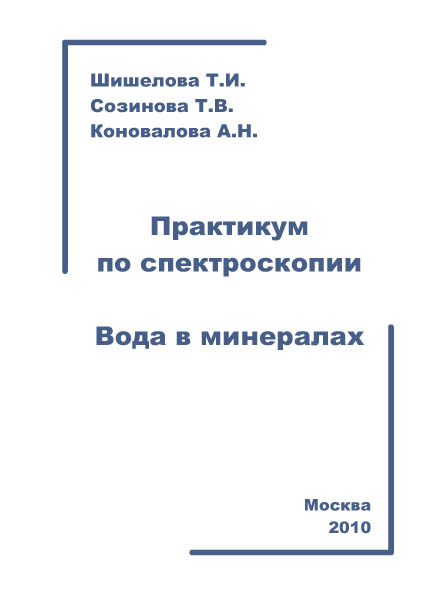 Шишелова Т.И.
Созинова Т.В.
Коновалова А.Н.

Практикум
по спектроскопии

Вода в минералах

Москва
2010